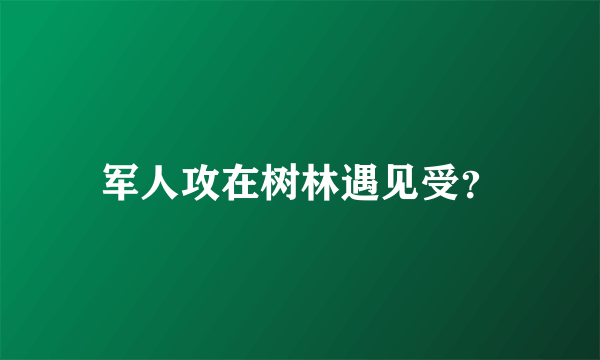 军人攻在树林遇见受?